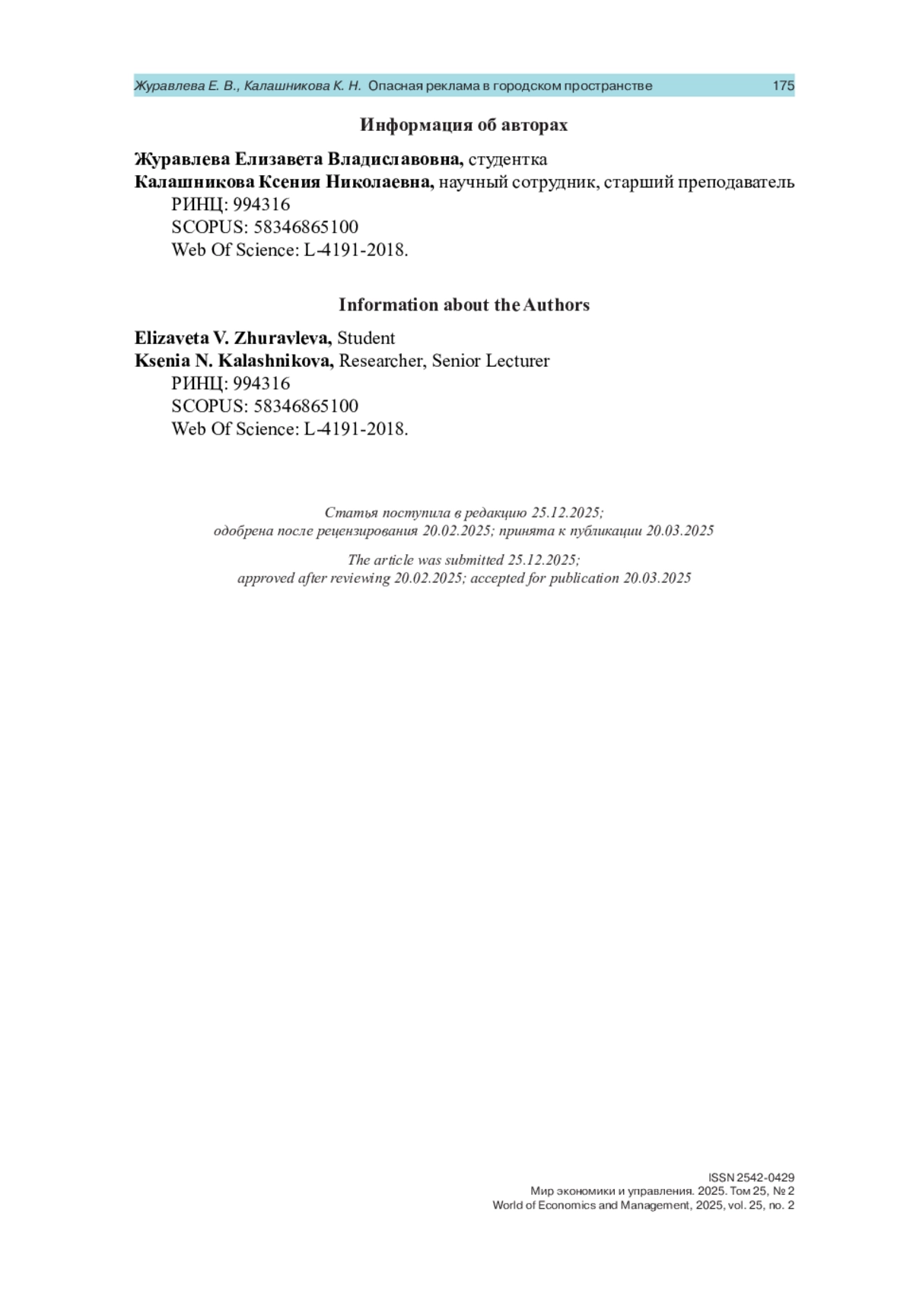 Журавлева Е. В., Калашникова К. Н. Опасная реклама в городском пространстве 175

Информация об авторах

Журавлева Елизавета Владиславовна, студентка
Калашникова Ксения Николаевна, научный сотрудник, старший преподаватель
РИНЦ: 994316
SCOPUS: 58346865100
Web Of Science: L-4191-2018.

Information about the Authors

Elizaveta V. Zhuravleva, Student
Ksenia N. Kalashnikova, Researcher, Senior Lecturer
РИНЦ: 994316
SCOPUS: 58346865100
Web Of Science: L-4191-2018.

Статья поступила в редакцию 25.12.2025;
одобрена после рецензирования 20.02.2025; принята к публикации 20.03.2025

The article was submitted 25.12.2025;
approved after reviewing 20.02.2025; accepted for publication 20.03.2025

ISSN 2542-0429
Мир экономики и управления. 2025. Том 25, № 2
World of Economics and Management, 2025, vol. 25, no. 2